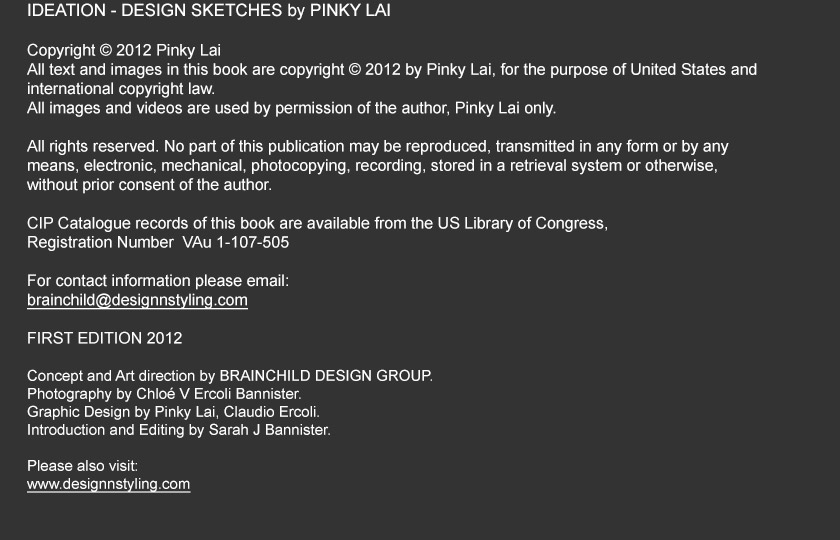 IDEATION - DESIGN SKETCHES by PINKY LAI

Copyright © 2012 Pinky Lai
All text and images in this book are copyright © 2012 by Pinky Lai, for the purpose of United States and international copyright law.
All images and videos are used by permission of the author, Pinky Lai only.

All rights reserved. No part of this publication may be reproduced, transmitted in any form or by any means, electronic, mechanical, photocopying, recording, stored in a retrieval system or otherwise, without prior consent of the author.

CIP Catalogue records of this book are available from the US Library of Congress,
Registration Number VAu 1-107-505

For contact information please email:
brainchild@designnstyling.com

FIRST EDITION 2012

Concept and Art direction by BRAINCHILD DESIGN GROUP.
Photography by Chloé V Ercoli Bannister.
Graphic Design by Pinky Lai, Claudio Ercoli.
Introduction and Editing by Sarah J Bannister.

Please also visit:
www.designnstyling.com